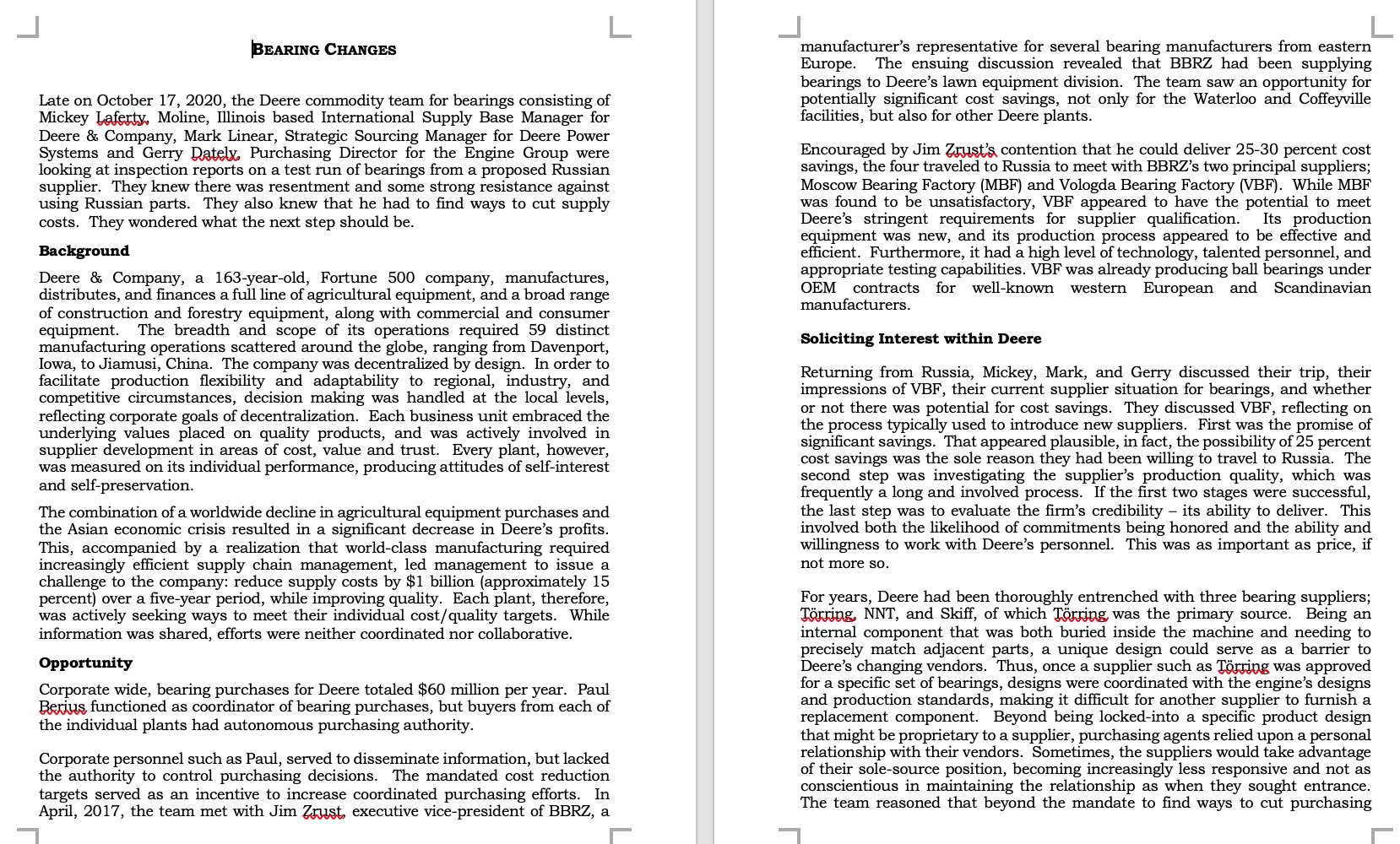 BEARING CHANGES

Late on October 17, 2020, the Deere commodity team for bearings consisting of Mickey Laferty, Moline, Illinois based International Supply Base Manager for Deere & Company, Mark Linear, Strategic Sourcing Manager for Deere Power Systems and Gerry Dately, Purchasing Director for the Engine Group were looking at inspection reports on a test run of bearings from a proposed Russian supplier. They knew there was resentment and some strong resistance against using Russian parts. They also knew that he had to find ways to cut supply costs. They wondered what the next step should be.

Background

Deere & Company, a 163-year-old, Fortune 500 company, manufactures, distributes, and finances a full line of agricultural equipment, and a broad range of construction and forestry equipment, along with commercial and consumer equipment. The breadth and scope of its operations required 59 distinct manufacturing operations scattered around the globe, ranging from Davenport, Iowa, to Jiamusi, China. The company was decentralized by design. In order to facilitate production flexibility and adaptability to regional, industry, and competitive circumstances, decision making was handled at the local levels, reflecting corporate goals of decentralization. Each business unit embraced the underlying values placed on quality products, and was actively involved in supplier development in areas of cost, value and trust. Every plant, however, was measured on its individual performance, producing attitudes of self-interest and self-preservation.

The combination of a worldwide decline in agricultural equipment purchases and the Asian economic crisis resulted in a significant decrease in Deere's profits. This, accompanied by a realization that world-class manufacturing required increasingly efficient supply chain management, led management to issue a challenge to the company: reduce supply costs by $1 billion (approximately 15 percent) over a five-year period, while improving quality. Each plant, therefore, was actively seeking ways to meet their individual cost/quality targets. While information was shared, efforts were neither coordinated nor collaborative.

Opportunity

Corporate wide, bearing purchases for Deere totaled $60 million per year. Paul Berius functioned as coordinator of bearing purchases, but buyers from each of the individual plants had autonomous purchasing authority.

Corporate personnel such as Paul, served to disseminate information, but lacked the authority to control purchasing decisions. The mandated cost reduction targets served as an incentive to increase coordinated purchasing efforts. In April, 2017, the team met with Jim Zrust, executive vice-president of BBRZ, a manufacturer's representative for several bearing manufacturers from eastern Europe. The ensuing discussion revealed that BBRZ had been supplying bearings to Deere's lawn equipment division. The team saw an opportunity for potentially significant cost savings, not only for the Waterloo and Coffeyville facilities, but also for other Deere plants.

Encouraged by Jim Zrust's contention that he could deliver 25-30 percent cost savings, the four traveled to Russia to meet with BBRZ's two principal suppliers; Moscow Bearing Factory (MBF) and Vologda Bearing Factory (VBF). While MBF was found to be unsatisfactory, VBF appeared to have the potential to meet Deere's stringent requirements for supplier qualification. Its production equipment was new, and its production process appeared to be effective and efficient. Furthermore, it had a high level of technology, talented personnel, and appropriate testing capabilities. VBF was already producing ball bearings under OEM contracts for well-known western European and Scandinavian manufacturers.

Soliciting Interest within Deere

Returning from Russia, Mickey, Mark, and Gerry discussed their trip, their impressions of VBF, their current supplier situation for bearings, and whether or not there was potential for cost savings. They discussed VBF, reflecting on the process typically used to introduce new suppliers. First was the promise of significant savings. That appeared plausible, in fact, the possibility of 25 percent cost savings was the sole reason they had been willing to travel to Russia. The second step was investigating the supplier's production quality, which was frequently a long and involved process. If the first two stages were successful, the last step was to evaluate the firm's credibility – its ability to deliver. This involved both the likelihood of commitments being honored and the ability and willingness to work with Deere's personnel. This was as important as price, if not more so.

For years, Deere had been thoroughly entrenched with three bearing suppliers; Törring, NNT, and Skiff, of which Törring was the primary source. Being an internal component that was both buried inside the machine and needing to precisely match adjacent parts, a unique design could serve as a barrier to Deere's changing vendors. Thus, once a supplier such as Törring was approved for a specific set of bearings, designs were coordinated with the engine's designs and production standards, making it difficult for another supplier to furnish a replacement component. Beyond being locked-into a specific product design that might be proprietary to a supplier, purchasing agents relied upon a personal relationship with their vendors. Sometimes, the suppliers would take advantage of their sole-source position, becoming increasingly less responsive and not as conscientious in maintaining the relationship as when they sought entrance. The team reasoned that beyond the mandate to find ways to cut purchasing